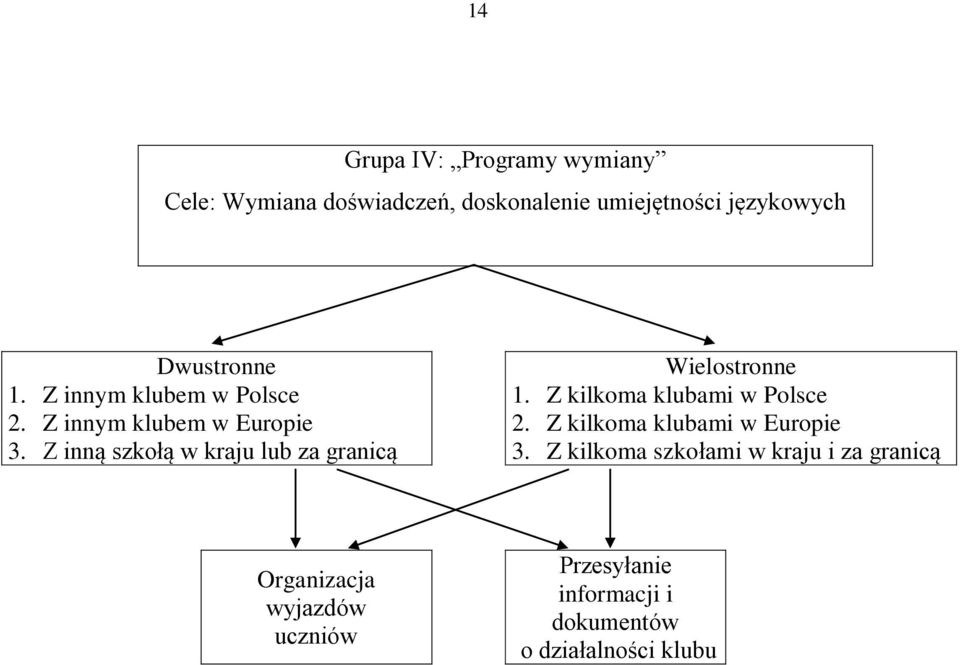 14

Grupa IV: „Programy wymiany”

Cele: Wymiana doświadczeń, doskonalenie umiejętności językowych

Dwustronne
1. Z innym klubem w Polsce
2. Z innym klubem w Europie
3. Z inną szkołą w kraju lub za granicą

Wielostronne
1. Z kilkoma klubami w Polsce
2. Z kilkoma klubami w Europie
3. Z kilkoma szkołami w kraju i za granicą

Organizacja wyjazdów uczniów

Przesyłanie informacji i dokumentów o działalności klubu